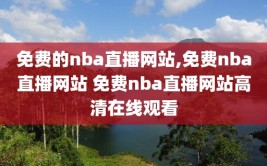 免费的nba直播网站,免费nba直播网站 免费nba直播网站高清在线观看